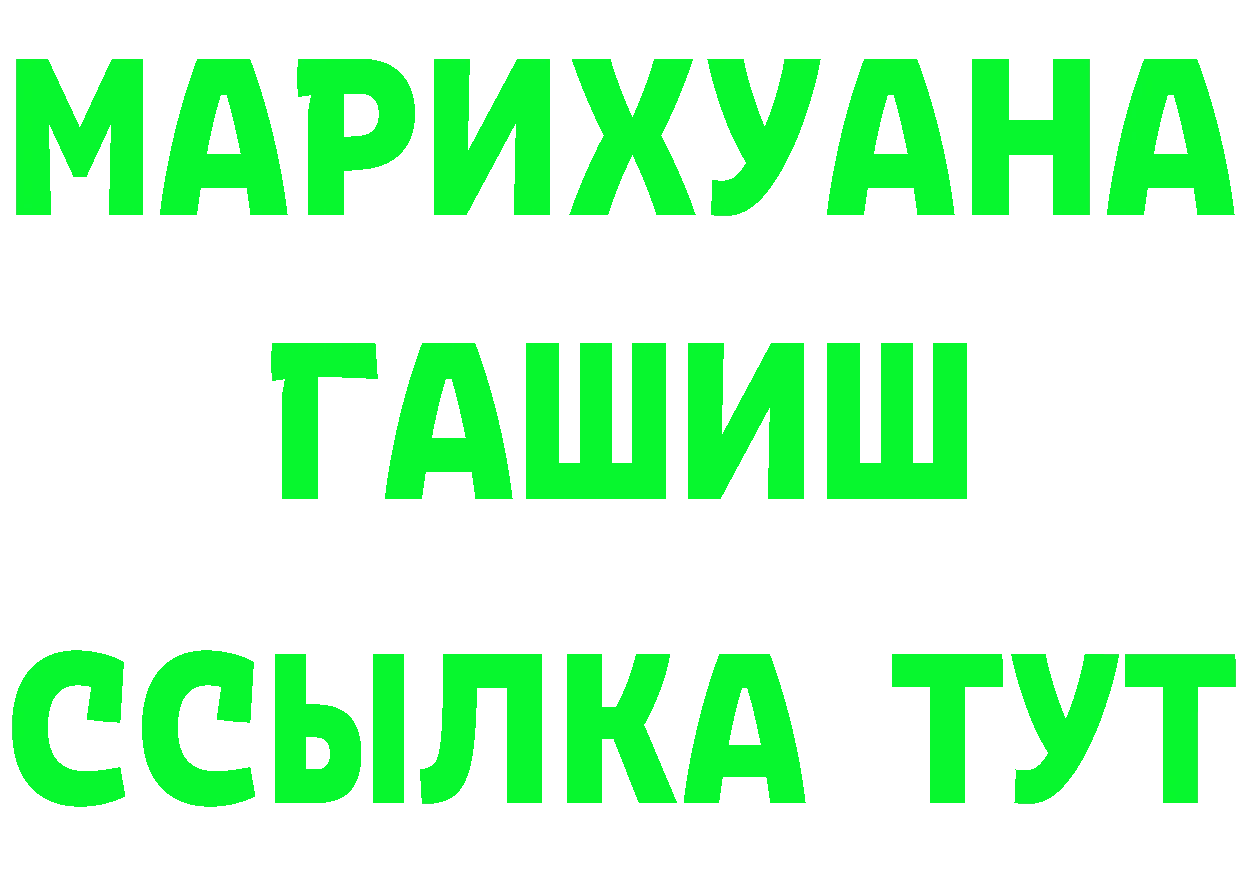 МАРИХУАНА
ГАШИШ
ССЫЛКА ТУТ